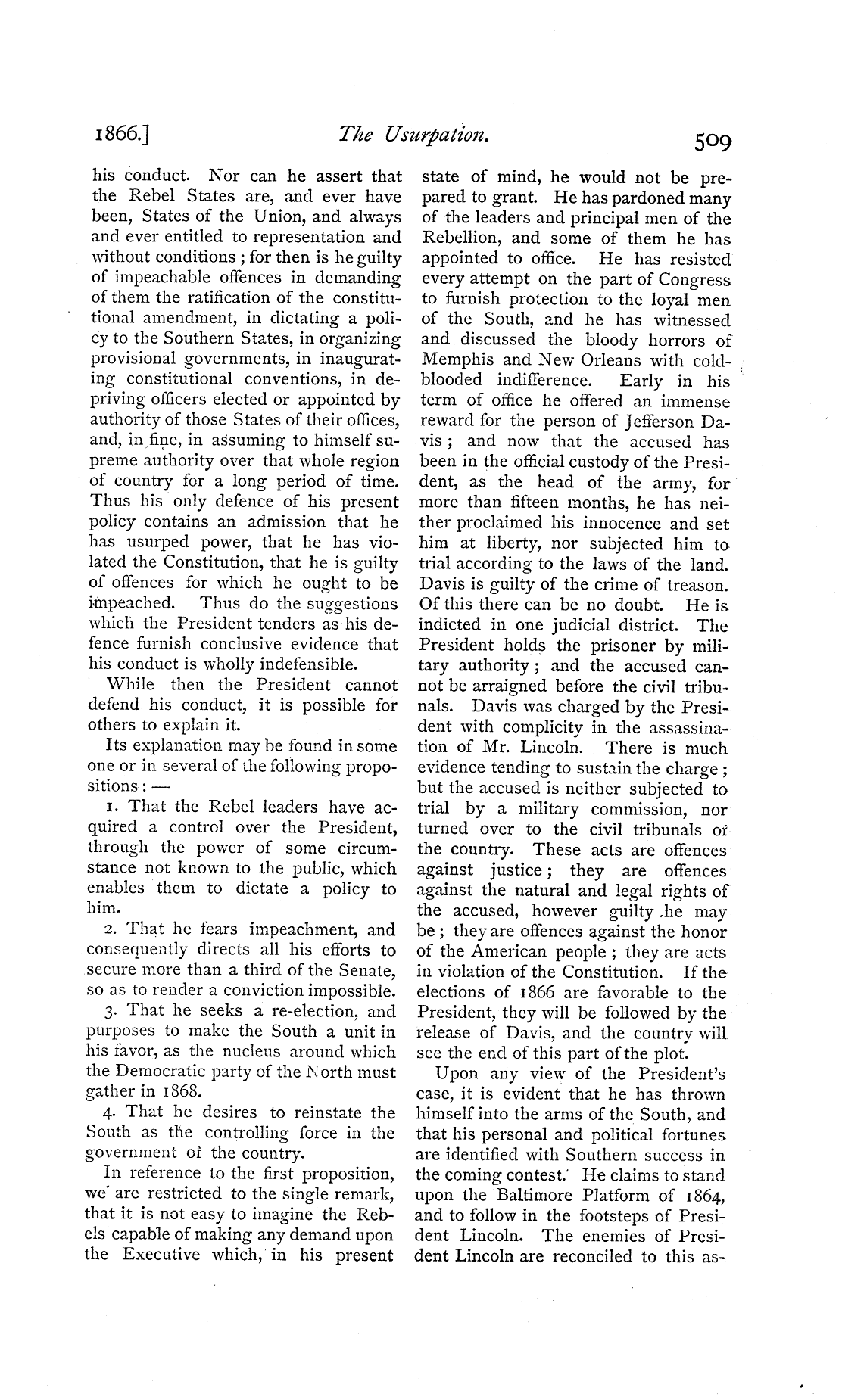 1866.] The Usurpation. 509

his conduct. Nor can he assert that the Rebel States are, and ever have been, States of the Union, and always and ever entitled to representation and without conditions; for then is he guilty of impeachable offences in demanding of them the ratification of the constitutional amendment, in dictating a policy to the Southern States, in organizing provisional governments, in inaugurating constitutional conventions, in depriving officers elected or appointed by authority of those States of their offices, and, in fine, in assuming to himself supreme authority over that whole region of country for a long period of time. Thus his only defence of his present policy contains an admission that he has usurped power, that he has violated the Constitution, that he is guilty of offences for which he ought to be impeached. Thus do the suggestions which the President tenders as his defence furnish conclusive evidence that his conduct is wholly indefensible.

While then the President cannot defend his conduct, it is possible for others to explain it.

Its explanation may be found in some one or in several of the following propositions: —

1. That the Rebel leaders have acquired a control over the President, through the power of some circumstance not known to the public, which enables them to dictate a policy to him.

2. That he fears impeachment, and consequently directs all his efforts to secure more than a third of the Senate, so as to render a conviction impossible.

3. That he seeks a re-election, and purposes to make the South a unit in his favor, as the nucleus around which the Democratic party of the North must gather in 1868.

4. That he desires to reinstate the South as the controlling force in the government of the country.

In reference to the first proposition, we are restricted to the single remark, that it is not easy to imagine the Rebels capable of making any demand upon the Executive which, in his present state of mind, he would not be prepared to grant. He has pardoned many of the leaders and principal men of the Rebellion, and some of them he has appointed to office. He has resisted every attempt on the part of Congress to furnish protection to the loyal men of the South, and he has witnessed and discussed the bloody horrors of Memphis and New Orleans with cold-blooded indifference. Early in his term of office he offered an immense reward for the person of Jefferson Davis; and now that the accused has been in the official custody of the President, as the head of the army, for more than fifteen months, he has neither proclaimed his innocence and set him at liberty, nor subjected him to trial according to the laws of the land. Davis is guilty of the crime of treason. Of this there can be no doubt. He is indicted in one judicial district. The President holds the prisoner by military authority; and the accused cannot be arraigned before the civil tribunals. Davis was charged by the President with complicity in the assassination of Mr. Lincoln. There is much evidence tending to sustain the charge; but the accused is neither subjected to trial by a military commission, nor turned over to the civil tribunals of the country. These acts are offences against justice; they are offences against the natural and legal rights of the accused, however guilty he may be; they are offences against the honor of the American people; they are acts in violation of the Constitution. If the elections of 1866 are favorable to the President, they will be followed by the release of Davis, and the country will see the end of this part of the plot.

Upon any view of the President's case, it is evident that he has thrown himself into the arms of the South, and that his personal and political fortunes are identified with Southern success in the coming contest. He claims to stand upon the Baltimore Platform of 1864, and to follow in the footsteps of President Lincoln. The enemies of President Lincoln are reconciled to this as-